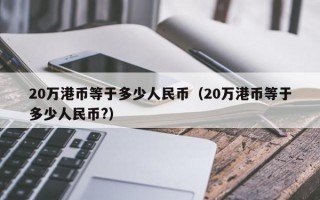 20万港币等于多少人民币（20万港币等于多少人民币?)